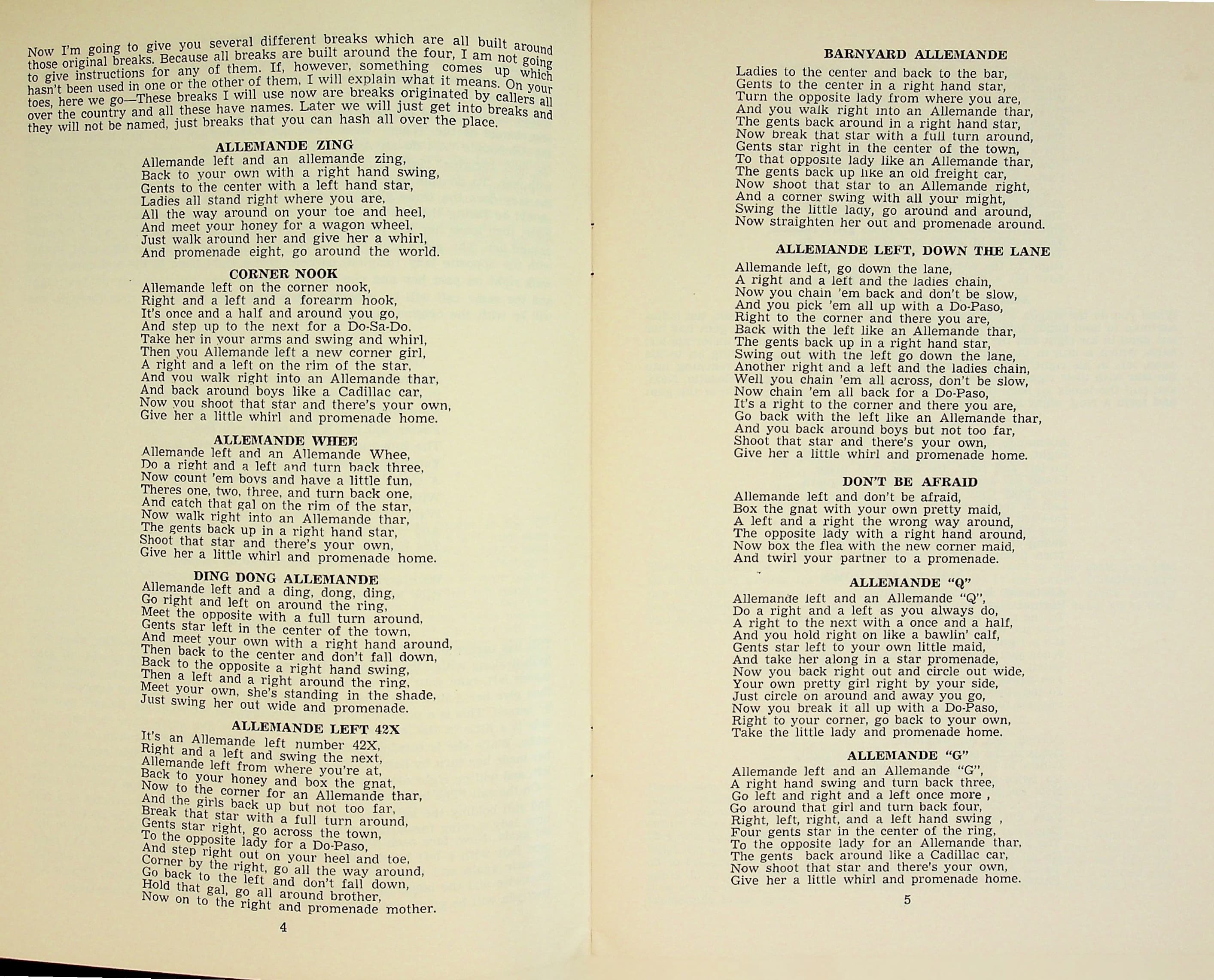 Now I'm going to give you several different breaks which are all built around those original breaks. Because all breaks are built around the four, I am not going to give instructions for any of them. If, however, something comes up which hasn't been used in one or the other of them, I will explain what it means. On your toes, here we go—These breaks I will use now are breaks originated by callers all over the country and all these have names. Later we will just get into breaks and they will not be named, just breaks that you can hash all over the place.

ALLEMANDE ZING
Allemande left and an allemande zing,
Back to your own with a right hand swing,
Gents to the center with a left hand star,
Ladies all stand right where you are,
All the way around on your toe and heel,
And meet your honey for a wagon wheel,
Just walk around her and give her a whirl,
And promenade eight, go around the world.

CORNER NOOK
Allemande left on the corner nook,
Right and a left and a forearm hook,
It's once and a half and around you go,
And step up to the next for a Do-Sa-Do.
Take her in your arms and swing and whirl,
Then you Allemande left a new corner girl,
A right and a left on the rim of the star,
And you walk right into an Allemande thar,
And back around boys like a Cadillac car,
Now you shoot that star and there's your own,
Give her a little whirl and promenade home.

ALLEMANDE WHEE
Allemande left and an Allemande Whee,
Do a right and a left and turn back three,
Now count 'em boys and have a little fun,
Theres one, two, three, and turn back one,
And catch that gal on the rim of the star,
Now walk right into an Allemande thar,
The gents back up in a right hand star,
Shoot that star and there's your own,
Give her a little whirl and promenade home.

DING DONG ALLEMANDE
Allemande left and a ding, dong, ding,
Go right and left on around the ring,
Meet the opposite with a full turn around,
Gents star left in the center of the town,
And meet your own with a right hand around,
Then back to the center and don't fall down,
Back to the opposite a right hand swing,
Then a left and a right around the ring,
Meet your own, she's standing in the shade,
Just swing her out wide and promenade.

ALLEMANDE LEFT 42X
It's an Allemande left number 42X,
Right and a left and swing the next,
Allemande left from where you're at,
Back to your honey and box the gnat,
Now to the corner for an Allemande thar,
And the girls back up but not too far,
Break that star with a full turn around,
Gents star right, go across the town,
To the opposite lady for a Do-Paso,
And step right out on your heel and toe,
Corner by the right, go all the way around,
Go back to the left and don't fall down,
Hold that gal, go all around brother,
Now on to the right and promenade mother.

4

BARNYARD ALLEMANDE
Ladies to the center and back to the bar,
Gents to the center in a right hand star,
Turn the opposite lady from where you are,
And you walk right into an Allemande thar,
The gents back around in a right hand star,
Now break that star with a full turn around,
Gents star right in the center of the town,
To that opposite lady like an Allemande thar,
The gents back up like an old freight car,
Now shoot that star to an Allemande right,
And a corner swing with all your might,
Swing the little lady, go around and around,
Now straighten her out and promenade around.

ALLEMANDE LEFT, DOWN THE LANE
Allemande left, go down the lane,
A right and a left and the ladies chain,
Now you chain 'em back and don't be slow,
And you pick 'em all up with a Do-Paso,
Right to the corner and there you are,
Back with the left like an Allemande thar,
The gents back up in a right hand star,
Swing out with the left go down the lane,
Another right and a left and the ladies chain,
Well you chain 'em all across, don't be slow,
Now chain 'em all back for a Do-Paso,
It's a right to the corner and there you are,
Go back with the left like an Allemande thar,
And you back around boys but not too far,
Shoot that star and there's your own,
Give her a little whirl and promenade home.

DON'T BE AFRAID
Allemande left and don't be afraid,
Box the gnat with your own pretty maid,
A left and a right the wrong way around,
The opposite lady with a right hand around,
Now box the flea with the new corner maid,
And twirl your partner to a promenade.

ALLEMANDE "Q"
Allemande left and an Allemande "Q",
Do a right and a left as you always do,
A right to the next with a once and a half,
And you hold right on like a bawlin' calf,
Gents star left to your own little maid,
And take her along in a star promenade,
Now you back right out and circle out wide,
Your own pretty girl right by your side,
Just circle on around and away you go,
Now you break it all up with a Do-Paso,
Right to your corner, go back to your own,
Take the little lady and promenade home.

ALLEMANDE "G"
Allemande left and an Allemande "G",
A right hand swing and turn back three,
Go left and right and a left once more ,
Go around that girl and turn back four,
Right, left, right, and a left hand swing ,
Four gents star in the center of the ring,
To the opposite lady for an Allemande thar,
The gents back around like a Cadillac car,
Now shoot that star and there's your own,
Give her a little whirl and promenade home.

5